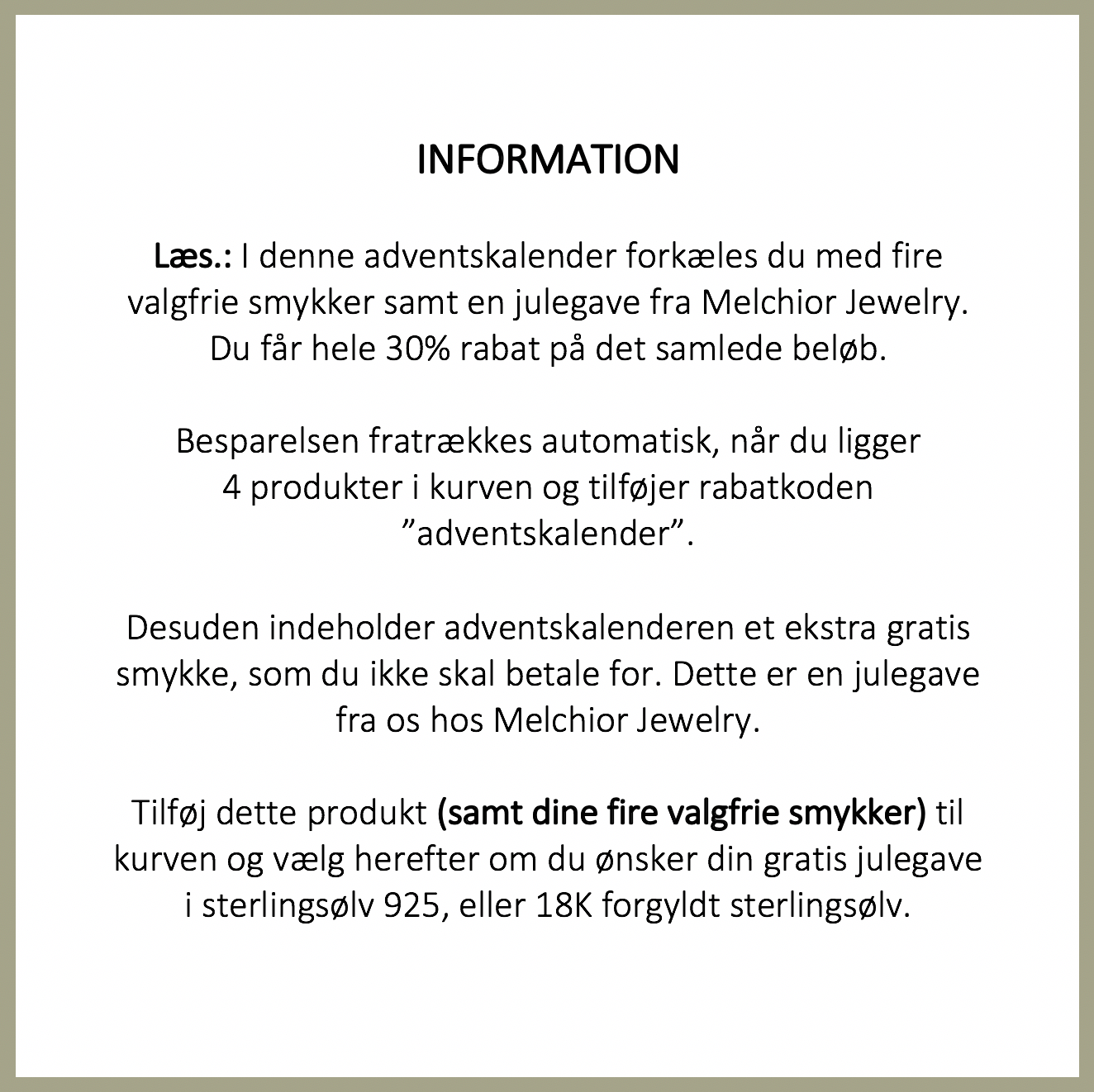 INFORMATION

Læs.: I denne adventskalender forkæles du med fire valgfrie smykker samt en julegave fra Melchior Jewelry. Du får hele 30% rabat på det samlede beløb.

Besparelsen fratrækkes automatisk, når du ligger 4 produkter i kurven og tilføjer rabatkoden ”adventskalender”.

Desuden indeholder adventskalenderen et ekstra gratis smykke, som du ikke skal betale for. Dette er en julegave fra os hos Melchior Jewelry.

Tilføj dette produkt (samt dine fire valgfrie smykker) til kurven og vælg herefter om du ønsker din gratis julegave i sterlingsølv 925, eller 18K forgyldt sterlingsølv.